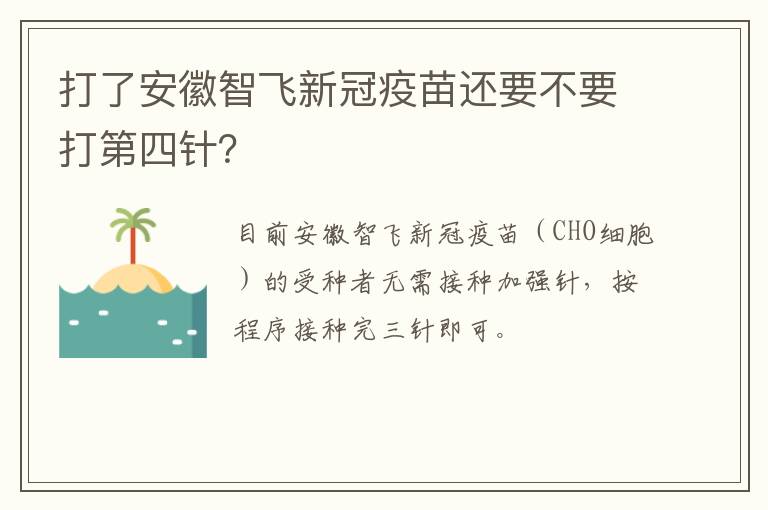 打了安徽智飞新冠疫苗还要不要打第四针?

目前安徽智飞新冠疫苗（CHO细胞）的受种者无需接种加强针，按程序接种完三针即可。